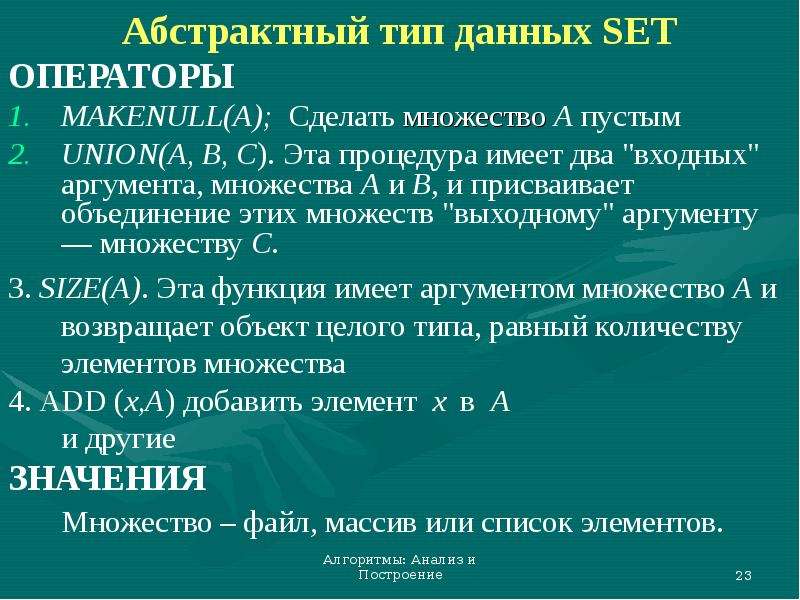 Абстрактный тип данных SET

ОПЕРАТОРЫ

1. MAKENULL(A); Сделать множество A пустым

2. UNION(A, B, C). Эта процедура имеет два "входных" аргумента, множества A и B, и присваивает объединение этих множеств "выходному" аргументу — множеству C.

3. SIZE(A). Эта функция имеет аргументом множество A и возвращает объект целого типа, равный количеству элементов множества

4. ADD (x,A) добавить элемент x в A

и другие

ЗНАЧЕНИЯ

Множество – файл, массив или список элементов.

Алгоритмы: Анализ и Построение

23